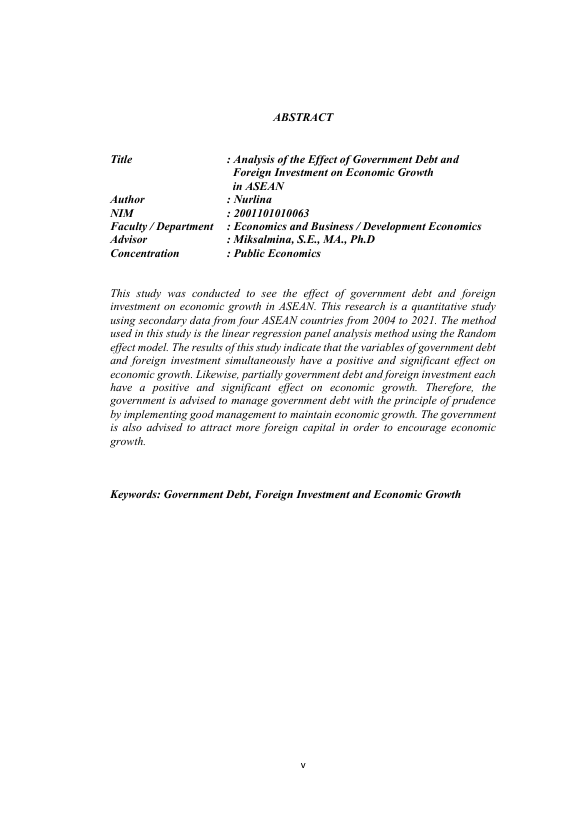 ABSTRACT

Title : Analysis of the Effect of Government Debt and Foreign Investment on Economic Growth in ASEAN
Author : Nurlina
NIM : 2001101010063
Faculty / Department : Economics and Business / Development Economics
Advisor : Miksalmina, S.E., MA., Ph.D
Concentration : Public Economics

This study was conducted to see the effect of government debt and foreign investment on economic growth in ASEAN. This research is a quantitative study using secondary data from four ASEAN countries from 2004 to 2021. The method used in this study is the linear regression panel analysis method using the Random effect model. The results of this study indicate that the variables of government debt and foreign investment simultaneously have a positive and significant effect on economic growth. Likewise, partially government debt and foreign investment each have a positive and significant effect on economic growth. Therefore, the government is advised to manage government debt with the principle of prudence by implementing good management to maintain economic growth. The government is also advised to attract more foreign capital in order to encourage economic growth.

Keywords: Government Debt, Foreign Investment and Economic Growth

v